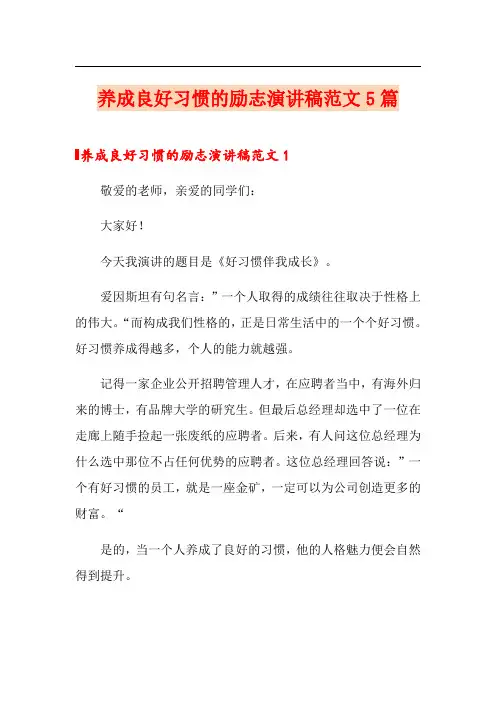 养成良好习惯的励志演讲稿范文 5 篇

养成良好习惯的励志演讲稿范文 1

敬爱的老师，亲爱的同学们：

大家好！

今天我演讲的题目是《好习惯伴我成长》。

爱因斯坦有句名言：”一个人取得的成绩往往取决于性格上的伟大。“而构成我们性格的，正是日常生活中的一个个好习惯。好习惯养成得越多，个人的能力就越强。

记得一家企业公开招聘管理人才，在应聘者当中，有海外归来的博士，有品牌大学的研究生。但最后总经理却选中了一位在走廊上随手捡起一张废纸的应聘者。后来，有人问这位总经理为什么选中那位不占任何优势的应聘者。这位总经理回答说：”一个有好习惯的员工，就是一座金矿，一定可以为公司创造更多的财富。“

是的，当一个人养成了良好的习惯，他的人格魅力便会自然得到提升。